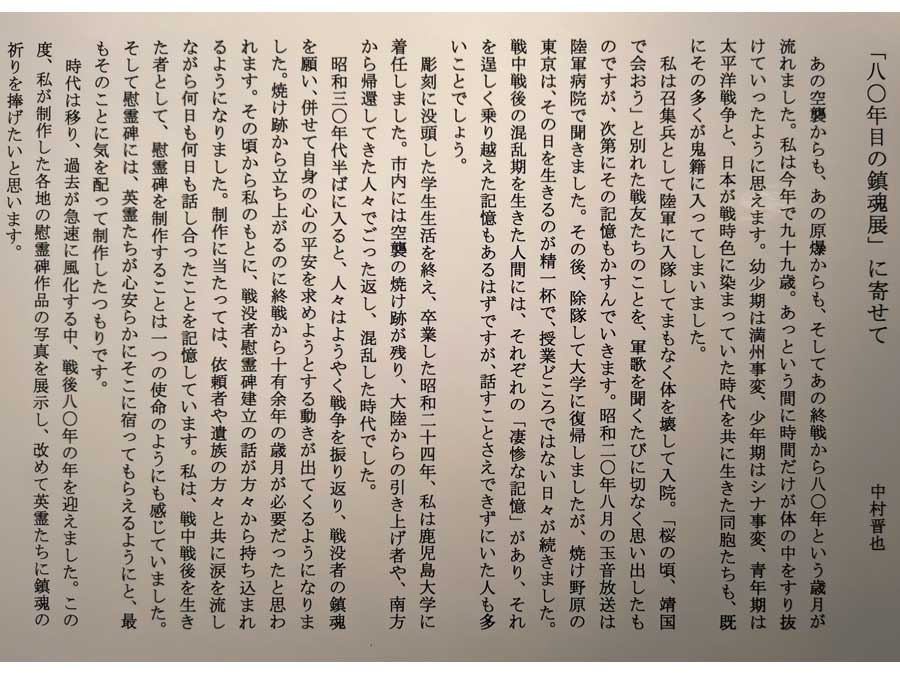 「八〇年目の鎮魂展」に寄せて

中村晋也

あの空襲からも、あの原爆からも、そしてあの終戦から八〇年という歳月が流れました。私は今年で九十九歳。あっという間に時間だけが体の中をすり抜けていったように思えます。幼少期は満州事変、少年期はシナ事変、青年期は太平洋戦争と、日本が戦時色に染まっていた時代を共に生きた同胞たちも、既にその多くが鬼籍に入ってしまいました。

私は召集兵として陸軍に入隊してまもなく体を壊して入院。「桜の頃、靖国で会おう」と別れた戦友たちのことを、軍歌を聞くたびに切なく思い出したものですが、次第にその記憶もかすんでいきます。昭和二〇年八月の玉音放送は陸軍病院で聞きました。その後、除隊して大学に復帰しましたが、焼け野原の東京は、その日を生きるのが精一杯で、授業どころではない日々が続きました。戦中戦後の混乱期を生きた人間には、それぞれの「凄惨な記憶」があり、それを逞しく乗り越えた記憶もあるはずですが、話すことさえできずにいた人も多いことでしょう。

彫刻に没頭した学生生活を終え、卒業した昭和二十四年、私は鹿児島大学に着任しました。市内には空襲の焼け跡が残り、大陸からの引き上げ者や、南方から帰還してきた人々でごった返し、混乱した時代でした。

昭和三〇年代半ばに入ると、人々はようやく戦争を振り返り、戦没者の鎮魂を願い、併せて自身の心の平安を求めようとする動きが出てくるようになりました。焼け跡から立ち上がるのに終戦から十有余年の歳月が必要だったと思われます。その頃から私のもとに、戦没者慰霊碑建立の話が方々から持ち込まれるようになりました。制作に当たっては、依頼者や遺族の方々と共に涙を流しながら何日も何日も話し合ったことを記憶しています。私は、戦中戦後を生きた者として、慰霊碑を制作することは一つの使命のようにも感じていました。そして慰霊碑には、英霊たちが心安らかにそこに宿ってもらえるようにと、最もそのことに気を配って制作したつもりです。

時代は移り、過去が急速に風化する中、戦後八〇年の年を迎えました。この度、私が制作した各地の慰霊碑作品の写真を展示し、改めて英霊たちに鎮魂の祈りを捧げたいと思います。